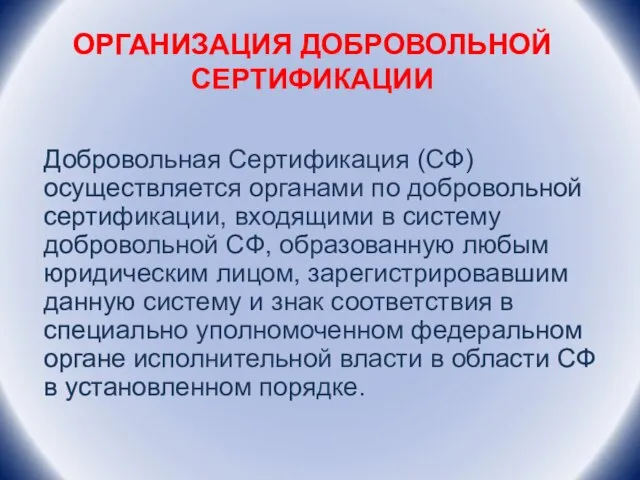 ОРГАНИЗАЦИЯ ДОБРОВОЛЬНОЙ СЕРТИФИКАЦИИ

Добровольная Сертификация (СФ) осуществляется органами по добровольной сертификации, входящими в систему добровольной СФ, образованную любым юридическим лицом, зарегистрировавшим данную систему и знак соответствия в специально уполномоченном федеральном органе исполнительной власти в области СФ в установленном порядке.